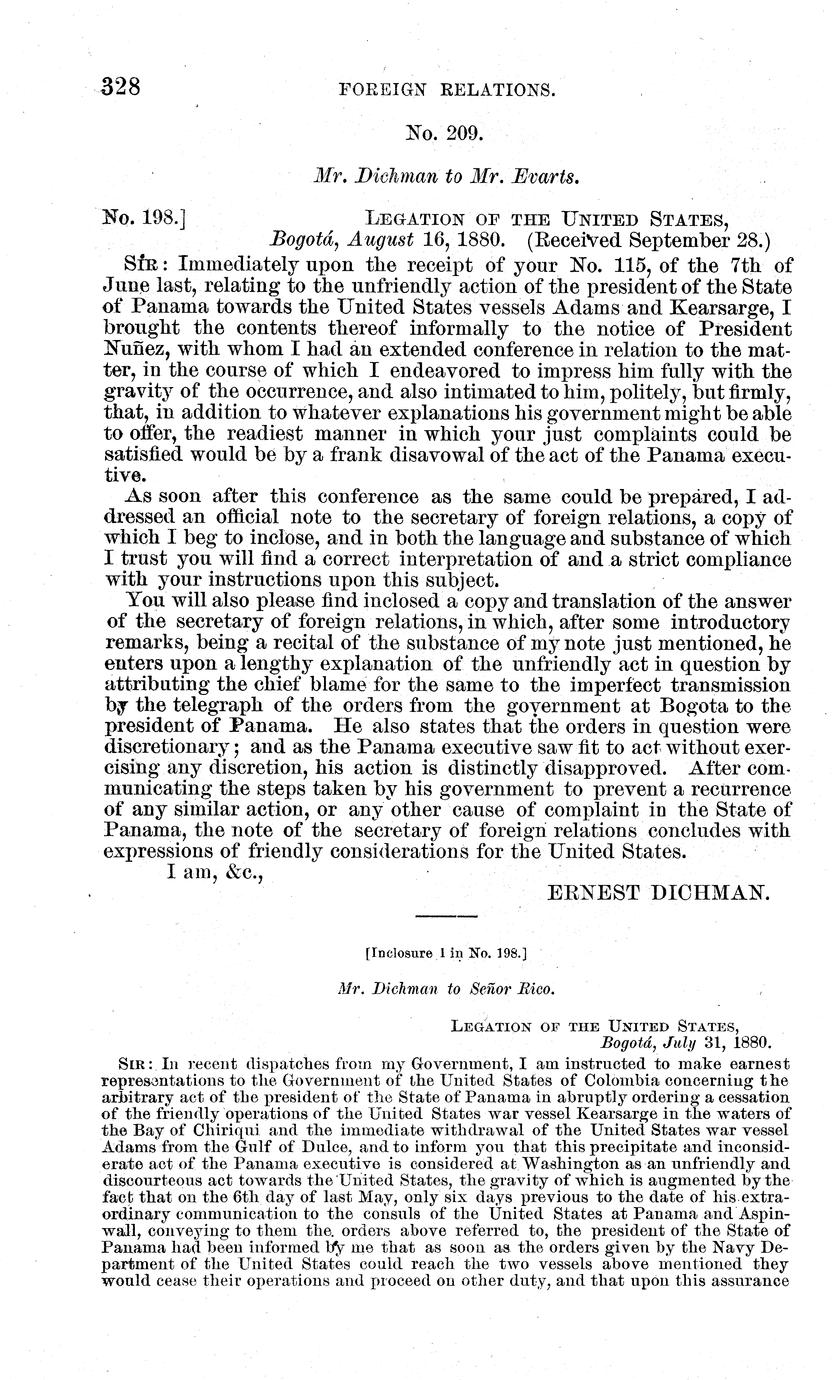 328 FOREIGN RELATIONS.

No. 209.

Mr. Dichman to Mr. Evarts.

No. 198.] LEGATION OF THE UNITED STATES, Bogotá, August 16, 1880. (Received September 28.)

SIR: Immediately upon the receipt of your No. 115, of the 7th of June last, relating to the unfriendly action of the president of the State of Panama towards the United States vessels Adams and Kearsarge, I brought the contents thereof informally to the notice of President Nuñez, with whom I had an extended conference in relation to the matter, in the course of which I endeavored to impress him fully with the gravity of the occurrence, and also intimated to him, politely, but firmly, that, in addition to whatever explanations his government might be able to offer, the readiest manner in which your just complaints could be satisfied would be by a frank disavowal of the act of the Panama executive.

As soon after this conference as the same could be prepared, I addressed an official note to the secretary of foreign relations, a copy of which I beg to inclose, and in both the language and substance of which I trust you will find a correct interpretation of and a strict compliance with your instructions upon this subject.

You will also please find inclosed a copy and translation of the answer of the secretary of foreign relations, in which, after some introductory remarks, being a recital of the substance of my note just mentioned, he enters upon a lengthy explanation of the unfriendly act in question by attributing the chief blame for the same to the imperfect transmission by the telegraph of the orders from the government at Bogota to the president of Panama. He also states that the orders in question were discretionary; and as the Panama executive saw fit to act without exercising any discretion, his action is distinctly disapproved. After communicating the steps taken by his government to prevent a recurrence of any similar action, or any other cause of complaint in the State of Panama, the note of the secretary of foreign relations concludes with expressions of friendly considerations for the United States.

I am, &c.,

ERNEST DICHMAN.

[Inclosure 1 in No. 198.]

Mr. Dichman to Señor Rico.

LEGATION OF THE UNITED STATES, Bogotá, July 31, 1880.

SIR: In recent dispatches from my Government, I am instructed to make earnest representations to the Government of the United States of Colombia concerning the arbitrary act of the president of the State of Panama in abruptly ordering a cessation of the friendly operations of the United States war vessel Kearsarge in the waters of the Bay of Chiriqui and the immediate withdrawal of the United States war vessel Adams from the Gulf of Dulce, and to inform you that this precipitate and inconsiderate act of the Panama executive is considered at Washington as an unfriendly and discourteous act towards the United States, the gravity of which is augmented by the fact that on the 6th day of last May, only six days previous to the date of his extraordinary communication to the consuls of the United States at Panama and Aspinwall, conveying to them the orders above referred to, the president of the State of Panama had been informed by me that as soon as the orders given by the Navy Department of the United States could reach the two vessels above mentioned they would cease their operations and proceed on other duty, and that upon this assurance